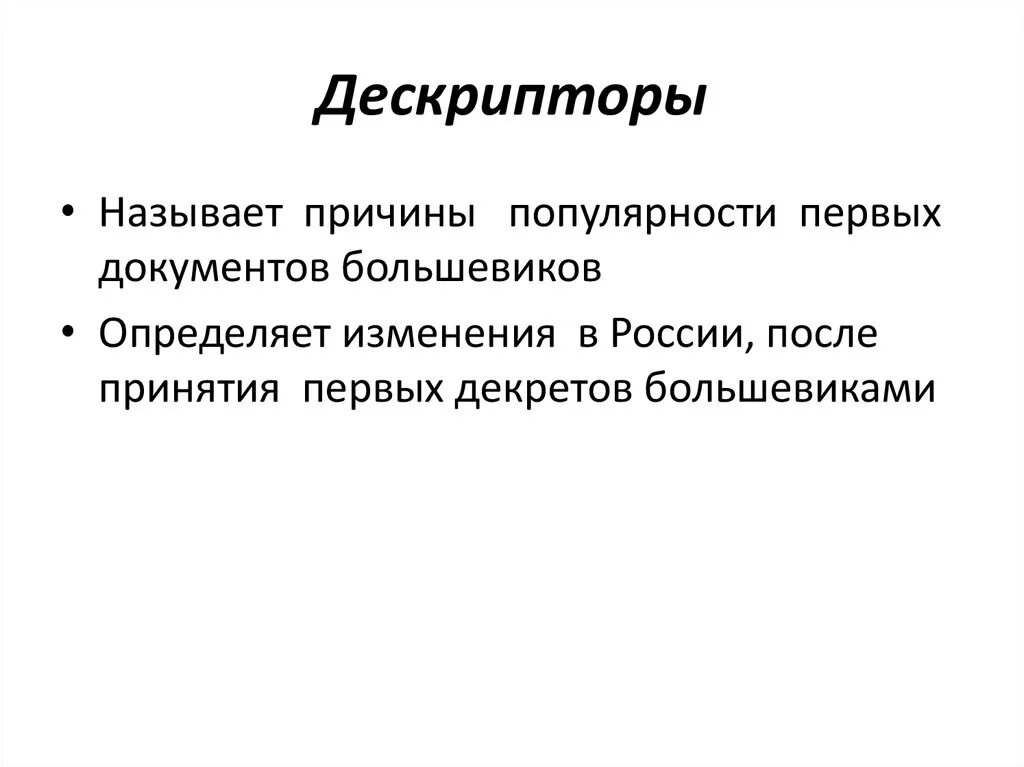 Дескрипторы

• Называет причины популярности первых документов большевиков

• Определяет изменения в России, после принятия первых декретов большевиками